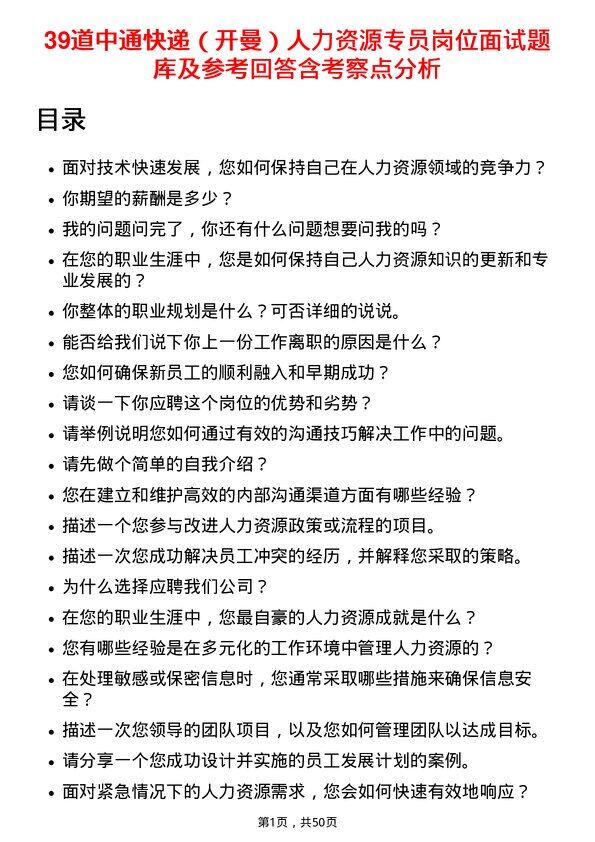 39道中通快递（开曼）人力资源专员岗位面试题库及参考回答含考察点分析

目录

• 面对技术快速发展，您如何保持自己在人力资源领域的竞争力？
• 你期望的薪酬是多少？
• 我的问题问完了，你还有什么问题想要问我的吗？
• 在您的职业生涯中，您是如何保持自己人力资源知识的更新和专业发展的？
• 你整体的职业规划是什么？可否详细的说说。
• 能否给我们说下你上一份工作离职的原因是什么？
• 您如何确保新员工的顺利融入和早期成功？
• 请谈一下你应聘这个岗位的优势和劣势？
• 请举例说明您如何通过有效的沟通技巧解决工作中的问题。
• 请先做个简单的自我介绍？
• 您在建立和维护高效的内部沟通渠道方面有哪些经验？
• 描述一个您参与改进人力资源政策或流程的项目。
• 描述一次您成功解决员工冲突的经历，并解释您采取的策略。
• 为什么选择应聘我们公司？
• 在您的职业生涯中，您最自豪的人力资源成就是什么？
• 您有哪些经验是在多元化的工作环境中管理人力资源的？
• 在处理敏感或保密信息时，您通常采取哪些措施来确保信息安全？
• 描述一次您领导的团队项目，以及您如何管理团队以达成目标。
• 请分享一个您成功设计并实施的员工发展计划的案例。
• 面对紧急情况下的人力资源需求，您会如何快速有效地响应？

第1页，共50页